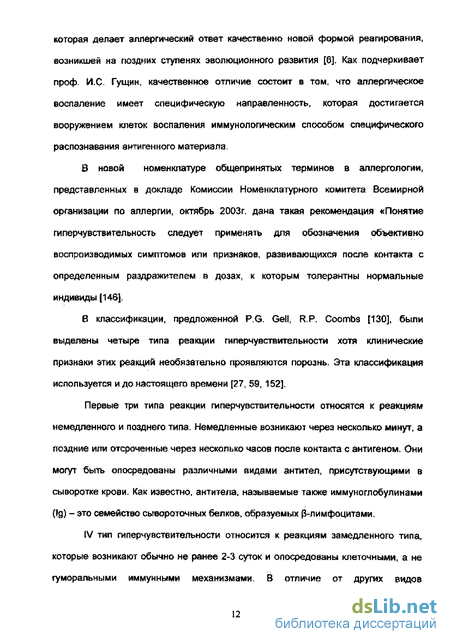 которая делает аллергический ответ качественно новой формой реагирования, возникшей на поздних ступенях эволюционного развития [6]. Как подчеркивает проф. И.С. Гущин, качественное отличие состоит в том, что аллергическое воспаление имеет специфическую направленность, которая достигается вооружением клеток воспаления иммунологическим способом специфического распознавания антигенного материала.

В новой номенклатуре общепринятых терминов в аллергологии, представленных в докладе Комиссии Номенклатурного комитета Всемирной организации по аллергии, октябрь 2003г. дана такая рекомендация «Понятие гиперчувствительность следует применять для обозначения объективно воспроизводимых симптомов или признаков, развивающихся после контакта с определенным раздражителем в дозах, к которым толерантны нормальные индивиды [146].

В классификации, предложенной P.G. Gell, R.P. Coombs [130], были выделены четыре типа реакции гиперчувствительности хотя клинические признаки этих реакций необязательно проявляются порознь. Эта классификация используется и до настоящего времени [27, 59, 152].

Первые три типа реакции гиперчувствительности относятся к реакциям немедленного и позднего типа. Немедленные возникают через несколько минут, а поздние или отсроченные через несколько часов после контакта с антигеном. Они могут быть опосредованы различными видами антител, присутствующими в сыворотке крови. Как известно, антитела, называемые также иммуноглобулинами (Ig) – это семейство сывороточных белков, образуемых β-лимфоцитами.

IV тип гиперчувствительности относится к реакциям замедленного типа, которые возникают обычно не ранее 2-3 суток и опосредованы клеточными, а не гуморальными иммунными механизмами. В отличие от других видов

12

dsLib.net
библиотека диссертаций